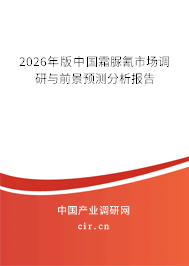 2026年版中国霜脲氰市场调研与前景预测分析报告

中国产业调研网
cir.cn